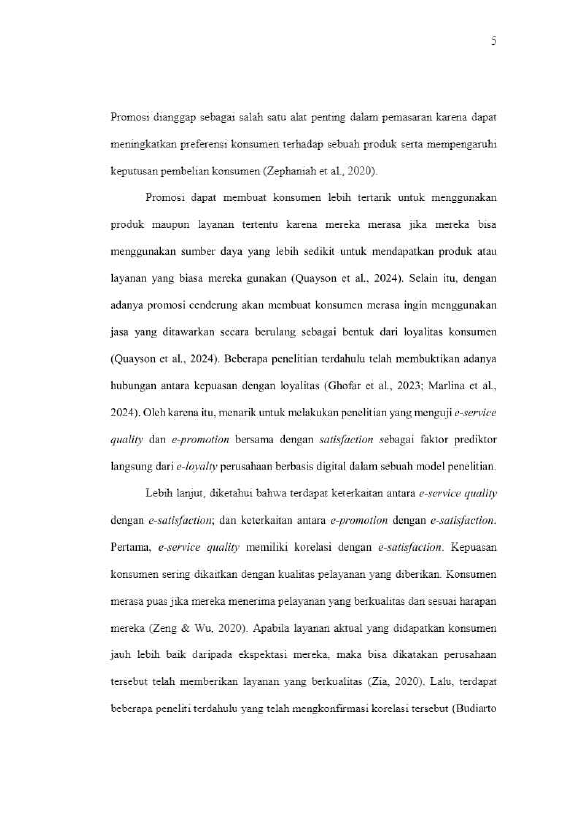 5

Promosi dianggap sebagai salah satu alat penting dalam pemasaran karena dapat meningkatkan preferensi konsumen terhadap sebuah produk serta mempengaruhi keputusan pembelian konsumen (Zephaniah et al., 2020).

Promosi dapat membuat konsumen lebih tertarik untuk menggunakan produk maupun layanan tertentu karena mereka merasa jika mereka bisa menggunakan sumber daya yang lebih sedikit untuk mendapatkan produk atau layanan yang biasa mereka gunakan (Quayson et al., 2024). Selain itu, dengan adanya promosi cenderung akan membuat konsumen merasa ingin menggunakan jasa yang ditawarkan secara berulang sebagai bentuk dari loyalitas konsumen (Quayson et al., 2024). Beberapa penelitian terdahulu telah membuktikan adanya hubungan antara kepuasan dengan loyalitas (Ghofar et al., 2023; Marlina et al., 2024). Oleh karena itu, menarik untuk melakukan penelitian yang menguji e-service quality dan e-promotion bersama dengan satisfaction sebagai faktor prediktor langsung dari e-loyalty perusahaan berbasis digital dalam sebuah model penelitian.

Lebih lanjut, diketahui bahwa terdapat keterkaitan antara e-service quality dengan e-satisfaction; dan keterkaitan antara e-promotion dengan e-satisfaction. Pertama, e-service quality memiliki korelasi dengan e-satisfaction. Kepuasan konsumen sering dikaitkan dengan kualitas pelayanan yang diberikan. Konsumen merasa puas jika mereka menerima pelayanan yang berkualitas dan sesuai harapan mereka (Zeng & Wu, 2020). Apabila layanan aktual yang didapatkan konsumen jauh lebih baik daripada ekspektasi mereka, maka bisa dikatakan perusahaan tersebut telah memberikan layanan yang berkualitas (Zia, 2020). Lalu, terdapat beberapa peneliti terdahulu yang telah mengkonfirmasi korelasi tersebut (Budiarto